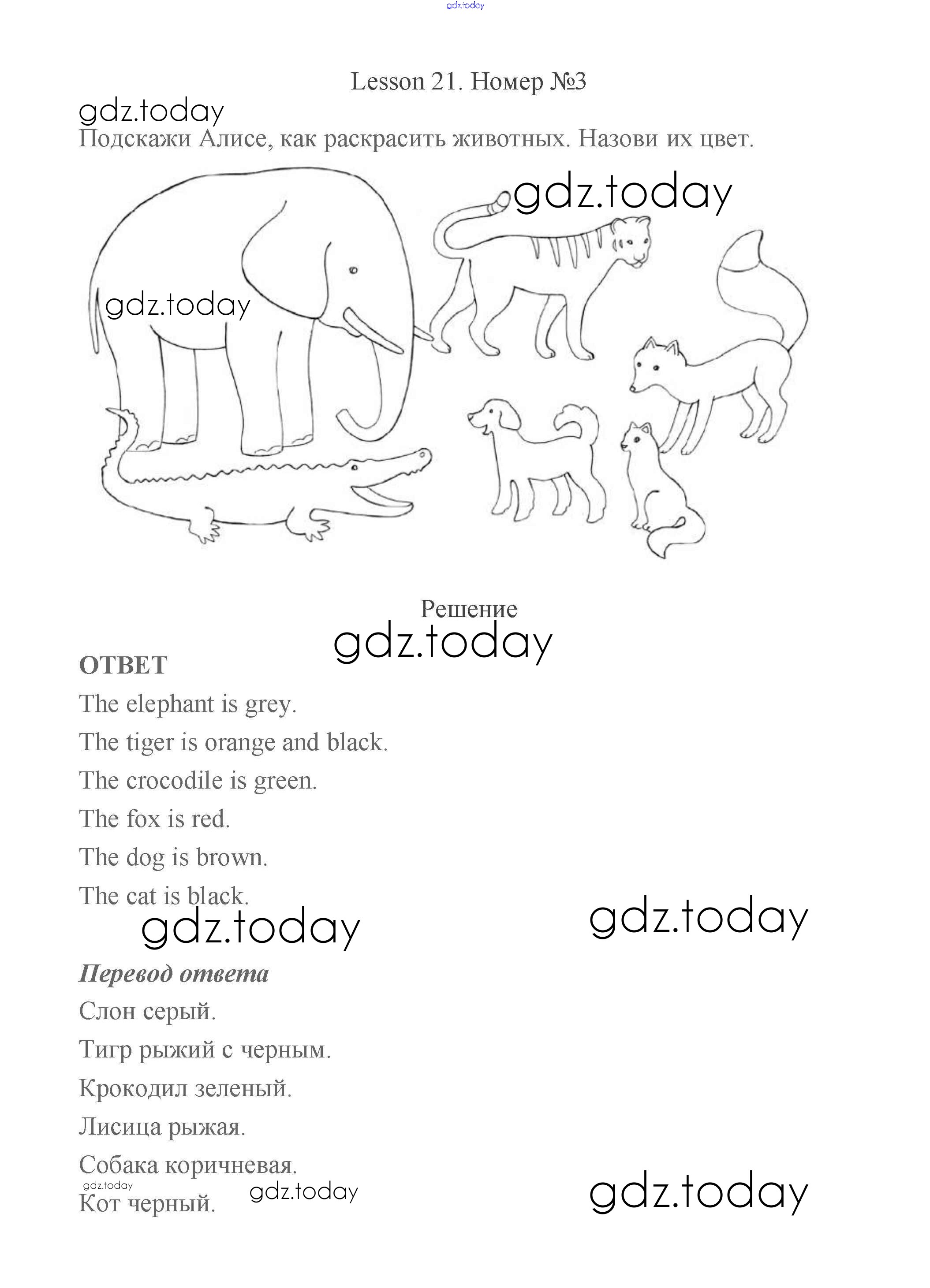 gdz.today

Lesson 21. Номер №3

gdz.today

Подскажи Алисе, как раскрасить животных. Назови их цвет.

gdz.today

gdz.today

Решение

gdz.today

ОТВЕТ

The elephant is grey.

The tiger is orange and black.

The crocodile is green.

The fox is red.

The dog is brown.

The cat is black.

gdz.today

gdz.today

Перевод ответа

Слон серый.

Тигр рыжий с черным.

Крокодил зеленый.

Лисица рыжая.

Собака коричневая.

gdz.today

Кот черный.

gdz.today

gdz.today